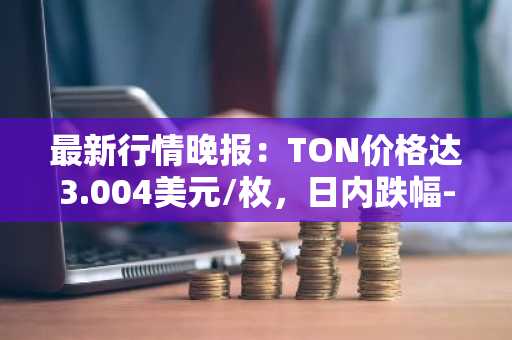 最新行情晚报：TON价格达3.004美元/枚，日内跌幅-